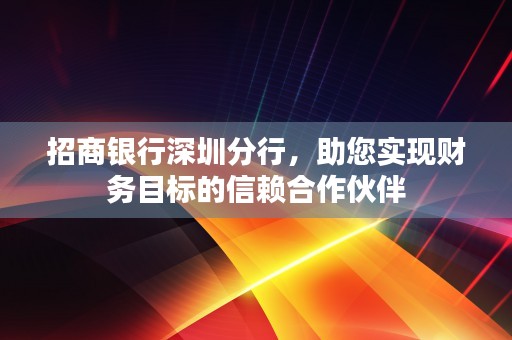 招商银行深圳分行，助您实现财务目标的信赖合作伙伴